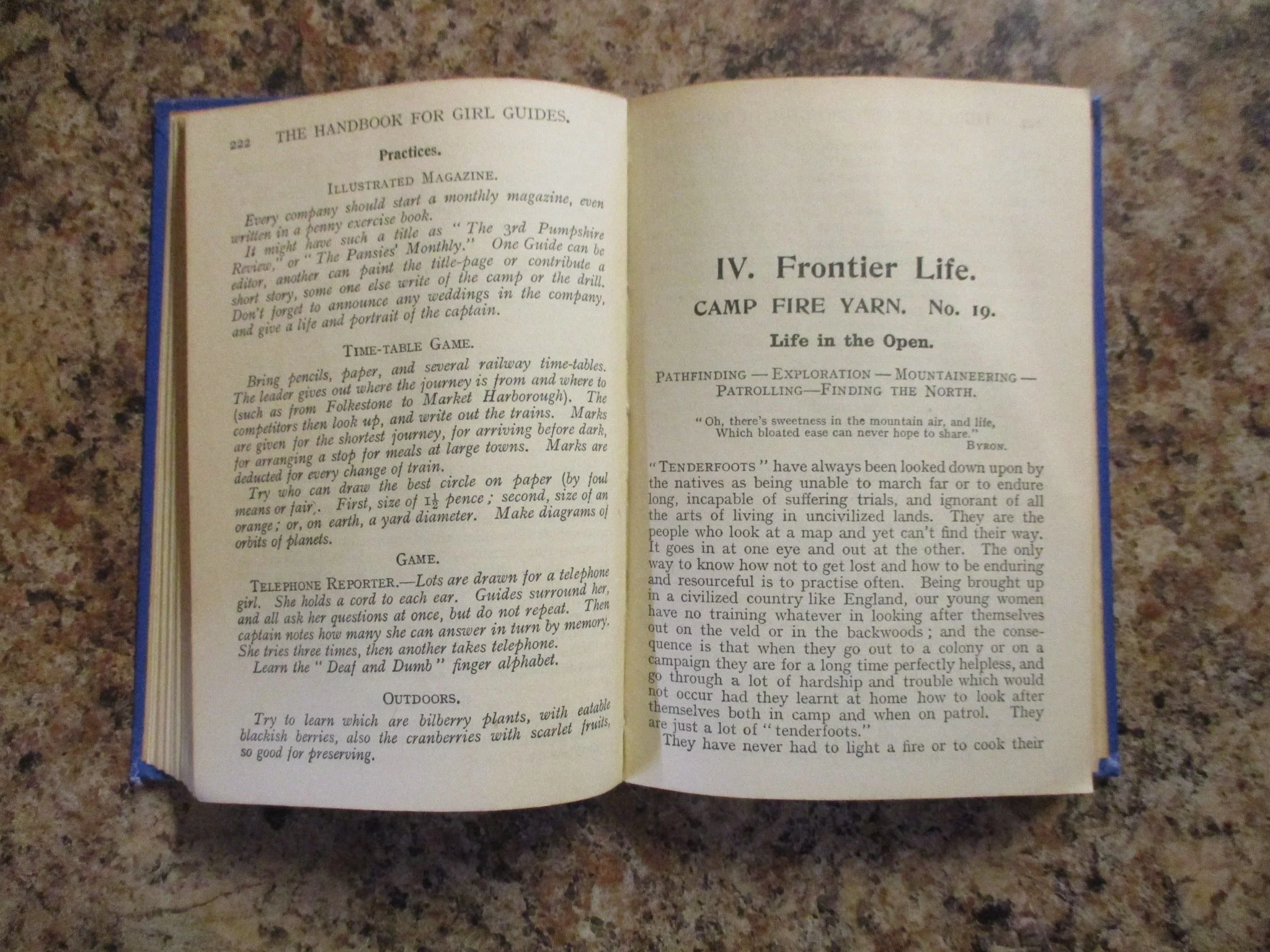 222 THE HANDBOOK FOR GIRL GUIDES.

Practices.

ILLUSTRATED MAGAZINE.

Every company should start a monthly magazine, even written in a penny exercise book.

It might have such a title as "The 3rd Pumpshire Review," or "The Pansies' Monthly." One Guide can be editor, another can paint the title-page or contribute a short story, some one else write of the camp or the drill. Don't forget to announce any weddings in the company, and give a life and portrait of the captain.

TIME-TABLE GAME.

Bring pencils, paper, and several railway time-tables. The leader gives out where the journey is from and where to (such as from Folkestone to Market Harborough). The competitors then look up, and write out the trains. Marks are given for the shortest journey, for arriving before dark, for arranging a stop for meals at large towns. Marks are deducted for every change of train.

Try who can draw the best circle on paper (by foul means or fair). First, size of $1\frac{1}{2}$ pence; second, size of an orange; or, on earth, a yard diameter. Make diagrams of orbits of planets.

GAME.

TELEPHONE REPORTER.—Lots are drawn for a telephone girl. She holds a cord to each ear. Guides surround her, and all ask her questions at once, but do not repeat. Then captain notes how many she can answer in turn by memory. She tries three times, then another takes telephone.

Learn the "Deaf and Dumb" finger alphabet.

OUTDOORS.

Try to learn which are bilberry plants, with eatable blackish berries, also the cranberries with scarlet fruits, so good for preserving.

IV. Frontier Life.

CAMP FIRE YARN. No. 19.

Life in the Open.

PATHFINDING — EXPLORATION — MOUNTAINEERING — PATROLLING—FINDING THE NORTH.

"Oh, there's sweetness in the mountain air, and life, Which bloated ease can never hope to share."
BYRON.

"TENDERFOOTS" have always been looked down upon by the natives as being unable to march far or to endure long, incapable of suffering trials, and ignorant of all the arts of living in uncivilized lands. They are the people who look at a map and yet can't find their way. It goes in at one eye and out at the other. The only way to know how not to get lost and how to be enduring and resourceful is to practise often. Being brought up in a civilized country like England, our young women have no training whatever in looking after themselves out on the veld or in the backwoods; and the consequence is that when they go out to a colony or on a campaign they are for a long time perfectly helpless, and go through a lot of hardship and trouble which would not occur had they learnt at home how to look after themselves both in camp and when on patrol. They are just a lot of "tenderfoots."

They have never had to light a fire or to cook their